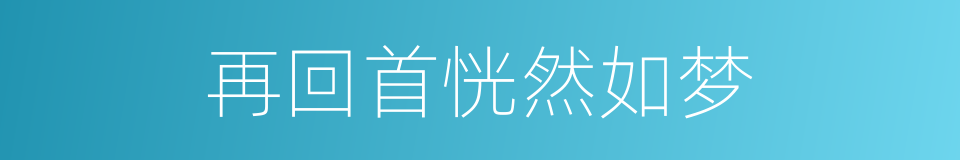 再回首恍然如梦